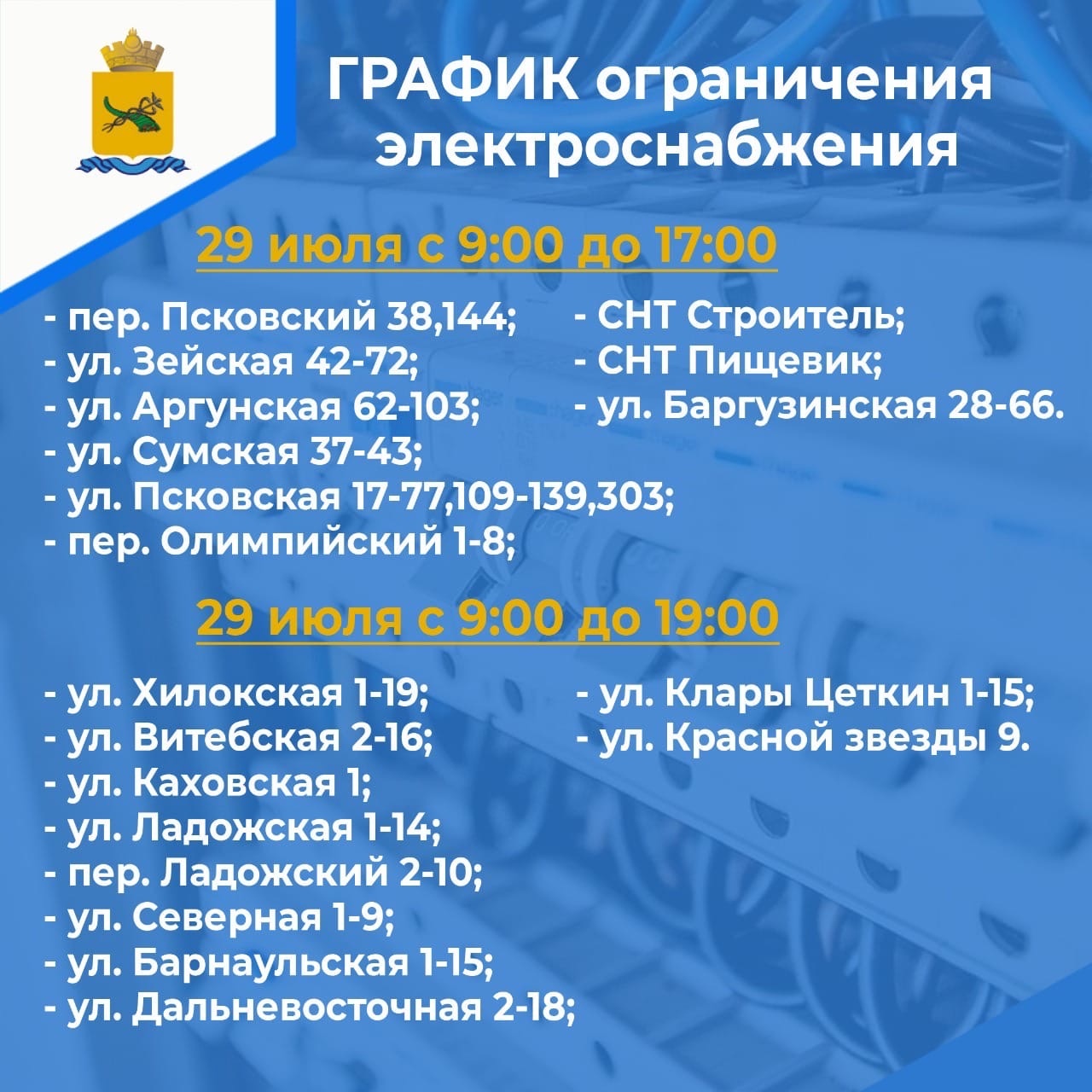 ГРАФИК ограничения электроснабжения

29 июля с 9:00 до 17:00

- пер. Псковский 38,144;
- ул. Зейская 42-72;
- ул. Аргунская 62-103;
- ул. Сумская 37-43;
- ул. Псковская 17-77,109-139,303;
- пер. Олимпийский 1-8;

- СНТ Строитель;
- СНТ Пищевик;
- ул. Баргузинская 28-66.

29 июля с 9:00 до 19:00

- ул. Хилокская 1-19;
- ул. Витебская 2-16;
- ул. Каховская 1;
- ул. Ладожская 1-14;
- пер. Ладожский 2-10;
- ул. Северная 1-9;
- ул. Барнаульская 1-15;
- ул. Дальневосточная 2-18;

- ул. Клары Цеткин 1-15;
- ул. Красной звезды 9.